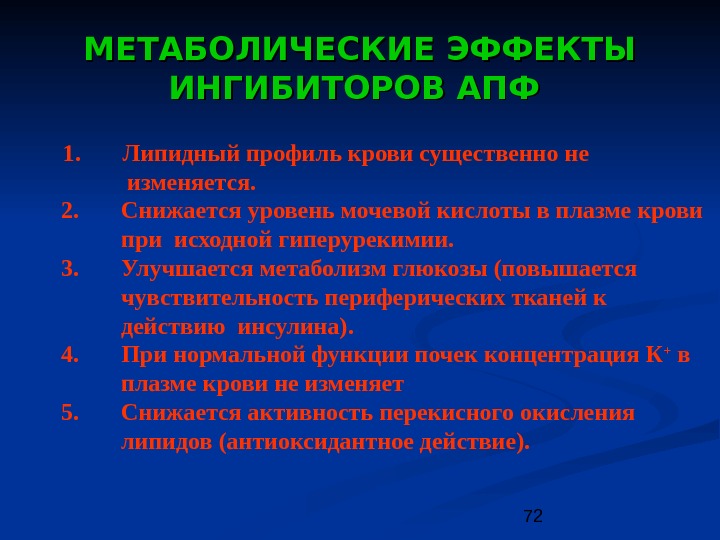 МЕТАБОЛИЧЕСКИЕ ЭФФЕКТЫ ИНГИБИТОРОВ АПФ

1. Липидный профиль крови существенно не изменяется.
2. Снижается уровень мочевой кислоты в плазме крови при исходной гиперурекимии.
3. Улучшается метаболизм глюкозы (повышается чувствительность периферических тканей к действию инсулина).
4. При нормальной функции почек концентрация $K^+$ в плазме крови не изменяет
5. Снижается активность перекисного окисления липидов (антиоксидантное действие).

72